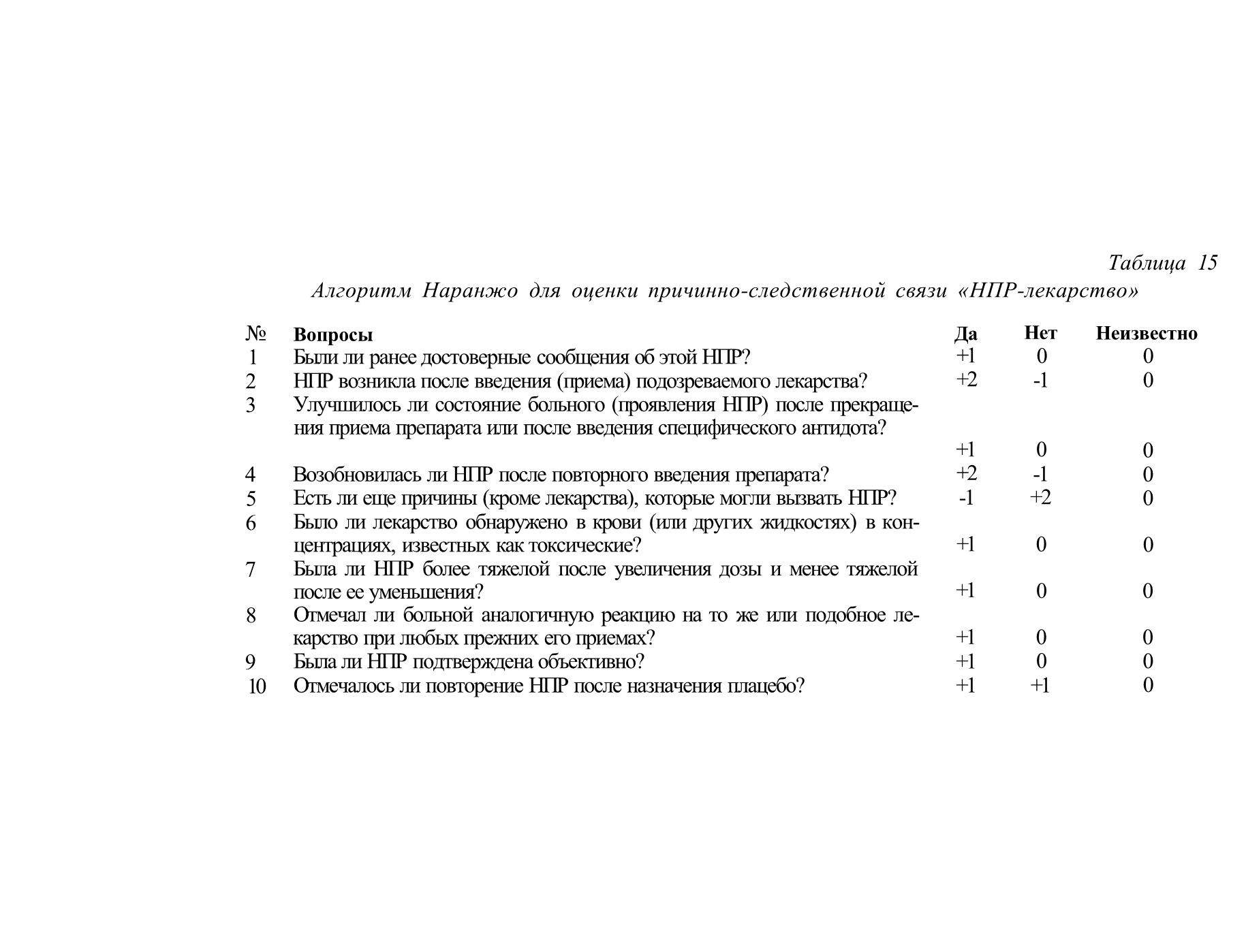 Таблица 15

Алгоритм Наранжо для оценки причинно-следственной связи «НПР-лекарство»

| № | Вопросы | Да | Нет | Неизвестно |
|---|---|---|---|---|
| 1 | Были ли ранее достоверные сообщения об этой НПР? | +1 | 0 | 0 |
| 2 | НПР возникла после введения (приема) подозреваемого лекарства? | +2 | -1 | 0 |
| 3 | Улучшилось ли состояние больного (проявления НПР) после прекращения приема препарата или после введения специфического антидота? | +1 | 0 | 0 |
| 4 | Возобновилась ли НПР после повторного введения препарата? | +2 | -1 | 0 |
| 5 | Есть ли еще причины (кроме лекарства), которые могли вызвать НПР? | -1 | +2 | 0 |
| 6 | Было ли лекарство обнаружено в крови (или других жидкостях) в концентрациях, известных как токсические? | +1 | 0 | 0 |
| 7 | Была ли НПР более тяжелой после увеличения дозы и менее тяжелой после ее уменьшения? | +1 | 0 | 0 |
| 8 | Отмечал ли больной аналогичную реакцию на то же или подобное лекарство при любых прежних его приемах? | +1 | 0 | 0 |
| 9 | Была ли НПР подтверждена объективно? | +1 | 0 | 0 |
| 10 | Отмечалось ли повторение НПР после назначения плацебо? | +1 | +1 | 0 |